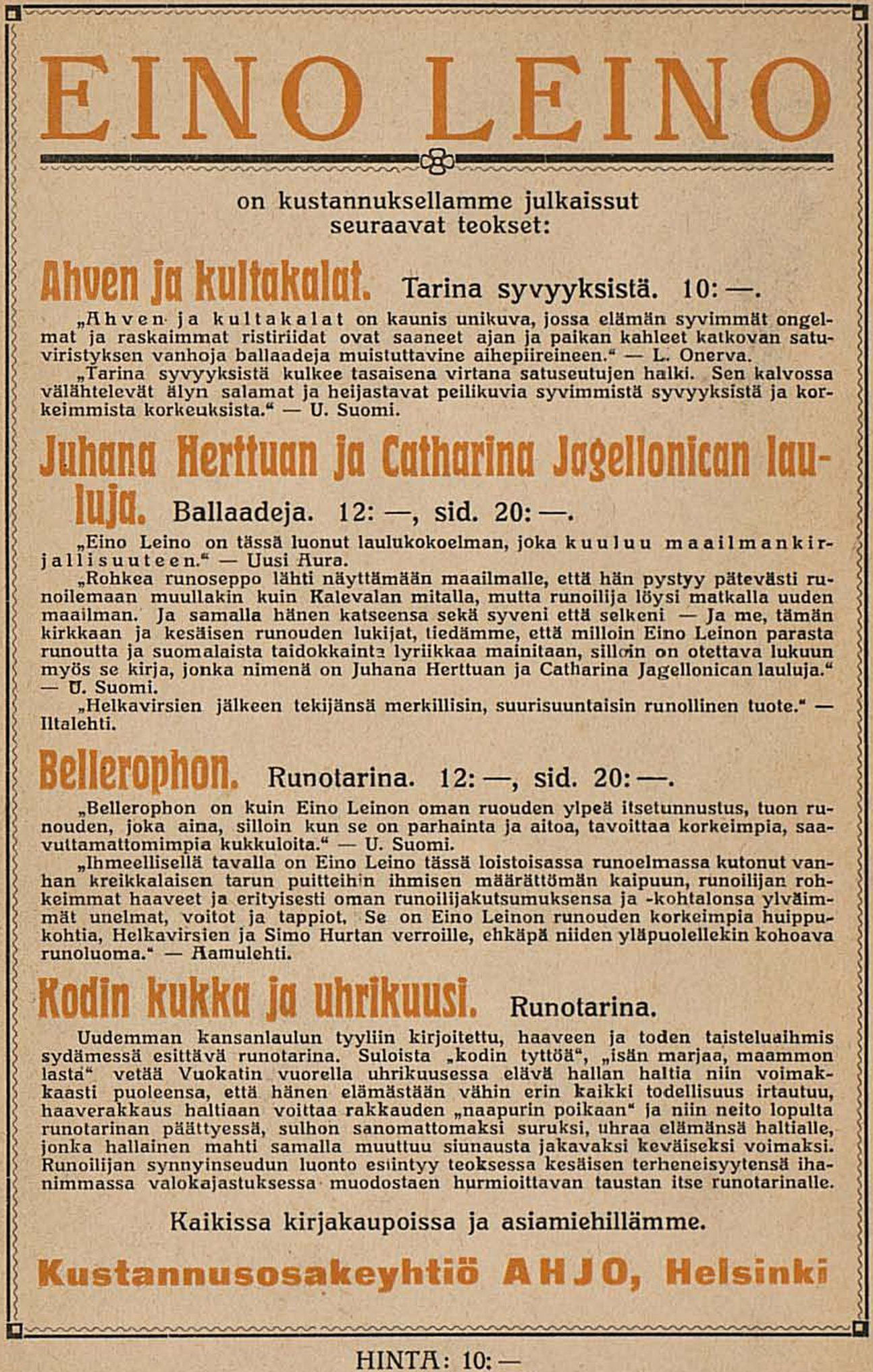 EINO LEINO

on kustannuksellamme julkaissut seuraavat teokset:

Ahven ja kultakalat. Tarina syvyyksistä. 10: —.

„Ahven ja kultakalat on kaunis unikuva, jossa elämän syvimmät ongelmat ja raskaimmat ristiriidat ovat saaneet ajan ja paikan kahleet katkovan satuviristyksen vanhoja ballaadeja muistuttavine aihepiireineen.“ — L. Onerva.

„Tarina syvyyksistä kulkee tasaisena virtana satuseutujen halki. Sen kalvossa välähtelevät älyn salamat ja heijastavat peilikuvia syvimmistä syvyyksistä ja korkeimmista korkeuksista.“ — U. Suomi.

Juhana Herttuan ja Catharina Jagellonican lauluja. Ballaadeja. 12: —, sid. 20: —.

„Eino Leino on tässä luonut laulukokoelman, joka kuuluu maailmankirjallisuuteen.“ — Uusi Aura.

„Rohkea runoseppo lähti näyttämään maailmalle, että hän pystyy pätevästi runoilemaan muullakin kuin Kalevalan mitalla, mutta runoilija löysi matkalla uuden maailman. Ja samalla hänen katseensa sekä syveni että selkeni — Ja me, tämän kirkkaan ja kesäisen runouden lukijat, tiedämme, että milloin Eino Leinon parasta runoutta ja suomalaista taidokkainta lyriikkaa mainitaan, silloin on otettava lukuun myös se kirja, jonka nimenä on Juhana Herttuan ja Catharina Jagellonican lauluja.“ — U. Suomi.

„Helkavirsien jälkeen tekijänsä merkillisin, suurisuuntaisin runollinen tuote.“ — Iltalehti.

Bellerophon. Runotarina. 12: —, sid. 20: —.

„Bellerophon on kuin Eino Leinon oman ruouden ylpeä itsetunnustus, tuon runouden, joka aina, silloin kun se on parhainta ja aitoa, tavoittaa korkeimpia, saavuttamattomimpia kukkuloita.“ — U. Suomi.

„Ihmeellisellä tavalla on Eino Leino tässä loistoisassa runoelmassa kutonut vanhan kreikkalaisen tarun puitteihin ihmisen määrättömän kaipuun, runoilijan rohkeimmat haaveet ja erityisesti oman runoilijakutsumuksensa ja -kohtalonsa ylväimmät unelmat, voitot ja tappiot. Se on Eino Leinon runouden korkeimpia huippukohtia, Helkavirsien ja Simo Hurtan verroille, ehkäpä niiden yläpuolellekin kohoava runoluoma.“ — Aamulehti.

Kodin kukka ja uhrikuusi. Runotarina.

Uudemman kansanlaulun tyyliin kirjoitettu, haaveen ja toden taisteluaihmis sydämessä esittävä runotarina. Suloista „kodin tyttöä“, „isän marjaa, maammon lasta“ vetää Vuokatin vuorella uhrikuusessa elävä hallan haltia niin voimakkaasti puoleensa, että hänen elämästään vähin erin kaikki todellisuus irtautuu, haaverakkaus haltiaan voittaa rakkauden „naapurin poikaan“ ja niin neito lopulta runotarinan päättyessä, sulhon sanomattomaksi suruksi, uhraa elämänsä haltialle, jonka hallainen mahti samalla muuttuu siunausta jakavaksi keväiseksi voimaksi. Runoilijan synnyinseudun luonto esiintyy teoksessa kesäisen terheneisyytensä ihanimmassa valokajastuksessa muodostaen hurmioittavan taustan itse runotarinalle.

Kaikissa kirjakaupoissa ja asiamiehillämme.

Kustannusosakeyhtiö AHJO, Helsinki

HINTA: 10: —